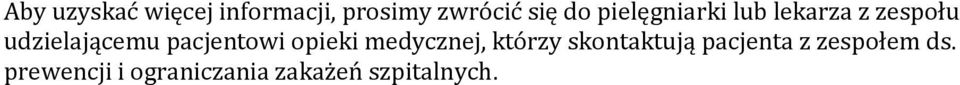 Aby uzyskać więcej informacji, prosimy zwrócić się do pielęgniarki lub lekarza z zespołu udzielającemu pacjentowi opieki medycznej, którzy skontaktują pacjenta z zespołem ds. prewencji i ograniczania zakażeń szpitalnych.